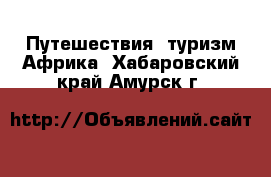 Путешествия туризм Африка Хабаровский край Амурск г

http://Объявлений.сайт